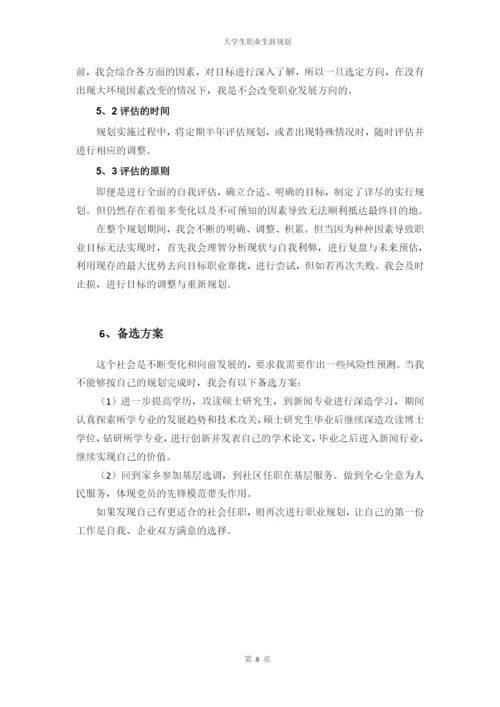 大学生职业生涯规划

前，我会综合各方面的因素，对目标进行深入了解，所以一旦选定方向，在没有出现大环境因素改变的情况下，我是不会改变职业发展方向的。

5、2 评估的时间

规划实施过程中，将定期半年评估规划，或者出现特殊情况时，随时评估并进行相应的调整。

5、3 评估的原则

即便是进行全面的自我评估，确立合适、明确的目标，制定了详尽的实行规划。但仍然存在着很多变化以及不可预知的因素导致无法顺利抵达最终目的地。

在整个规划期间，我会不断的明确、调整、积累。但当因为种种因素导致职业目标无法实现时，首先我会理智分析现状与自我利弊，进行复盘与未来预估，利用现存的最大优势去向目标职业靠拢，进行尝试，但如若再次失败。我会及时止损，进行目标的调整与重新规划。

6、备选方案

这个社会是不断变化和向前发展的，要求我需要作出一些风险性预测。当我不能够按自己的规划完成时，我会有以下备选方案：

（1）进一步提高学历，攻读硕士研究生，到新闻专业进行深造学习，期间认真探索所学专业的发展趋势和技术攻关，硕士研究生毕业后继续深造攻读博士学位，钻研所学专业，进行创新并发表自己的学术论文，毕业之后进入新闻行业，继续实现自己的价值。

（2）回到家乡参加基层选调，到社区任职在基层服务。做到全心全意为人民服务，体现党员的先锋模范带头作用。

如果发现自己有更适合的社会任职，则再次进行职业规划，让自己的第一份工作是自我、企业双方满意的选择。

第 8 页